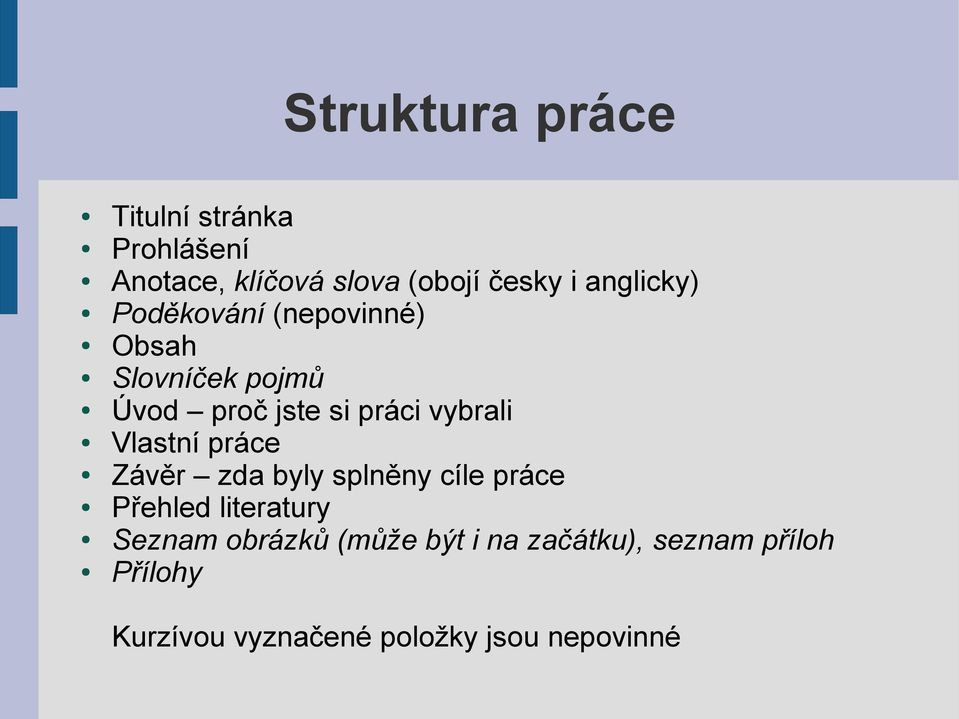 Struktura práce

• Titulní stránka
• Prohlášení
• Anotace, klíčová slova (obojí česky i anglicky)
• Poděkování (nepovinné)
• Obsah
• Slovníček pojmů
• Úvod – proč jste si práci vybrali
• Vlastní práce
• Závěr – zda byly splněny cíle práce
• Přehled literatury
• Seznam obrázků (může být i na začátku), seznam příloh
• Přílohy

Kurzívou vyznačené položky jsou nepovinné